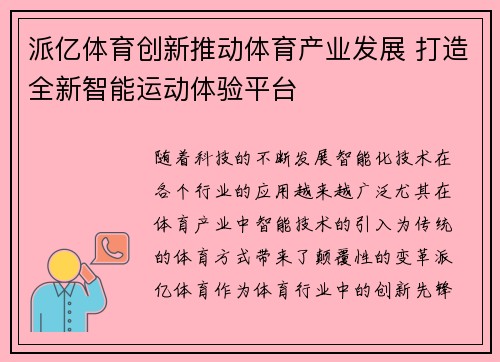 派亿体育创新推动体育产业发展 打造全新智能运动体验平台

随着科技的不断发展智能化技术在各个行业的应用越来越广泛尤其在体育产业中智能技术的引入为传统的体育方式带来了颠覆性的变革派亿体育作为体育行业中的创新先锋